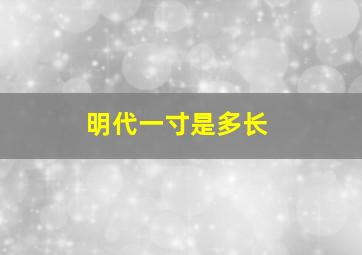 明代一寸是多长